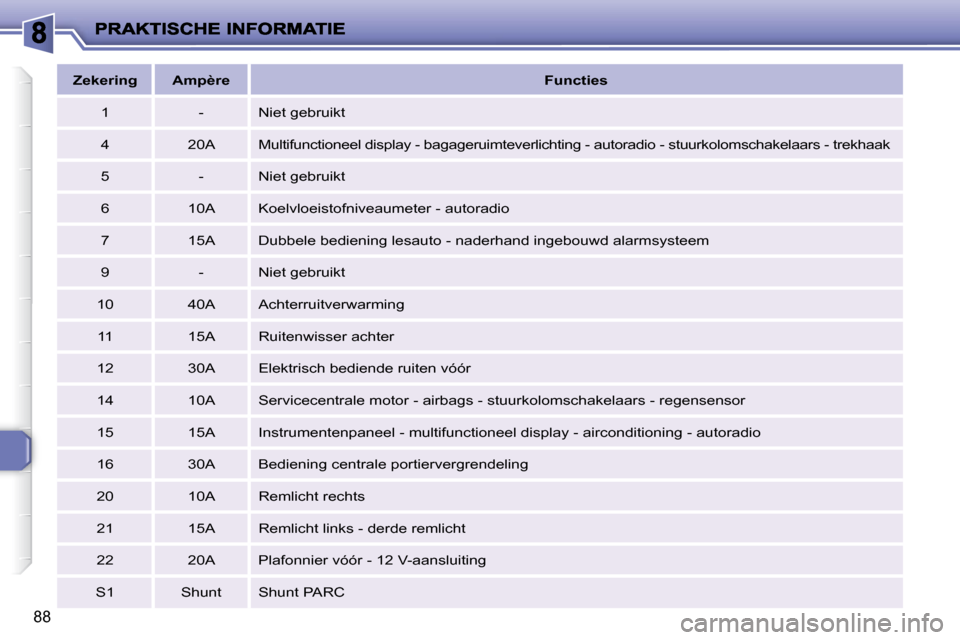 8 PRAKTISCHE INFORMATIE

| Zekering | Ampère | Functies |
|---|---|---|
| 1 | - | Niet gebruikt |
| 4 | 20A | Multifunctioneel display - bagageruimteverlichting - autoradio - stuurkolomschakelaars - trekhaak |
| 5 | - | Niet gebruikt |
| 6 | 10A | Koelvloeistofniveaumeter - autoradio |
| 7 | 15A | Dubbele bediening lesauto - naderhand ingebouwd alarmsysteem |
| 9 | - | Niet gebruikt |
| 10 | 40A | Achterruitverwarming |
| 11 | 15A | Ruitenwisser achter |
| 12 | 30A | Elektrisch bediende ruiten vóór |
| 14 | 10A | Servicecentrale motor - airbags - stuurkolomschakelaars - regensensor |
| 15 | 15A | Instrumentenpaneel - multifunctioneel display - airconditioning - autoradio |
| 16 | 30A | Bediening centrale portiervergrendeling |
| 20 | 10A | Remlicht rechts |
| 21 | 15A | Remlicht links - derde remlicht |
| 22 | 20A | Plafonnier vóór - 12 V-aansluiting |
| S1 | Shunt | Shunt PARC |

88

carmanualsonline.info